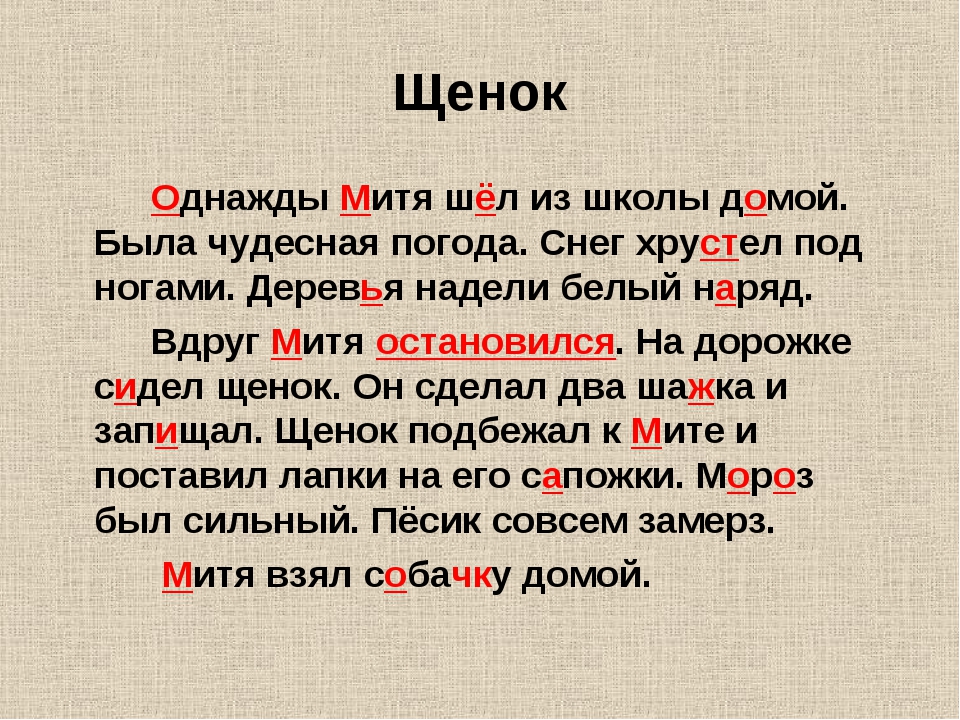 Щенок

Однажды Митя шёл из школы домой. Была чудесная погода. Снег хрустел под ногами. Деревья надели белый наряд.

Вдруг Митя остановился. На дорожке сидел щенок. Он сделал два шажка и запищал. Щенок подбежал к Мите и поставил лапки на его сапожки. Мороз был сильный. Пёсик совсем замерз.

Митя взял собачку домой.